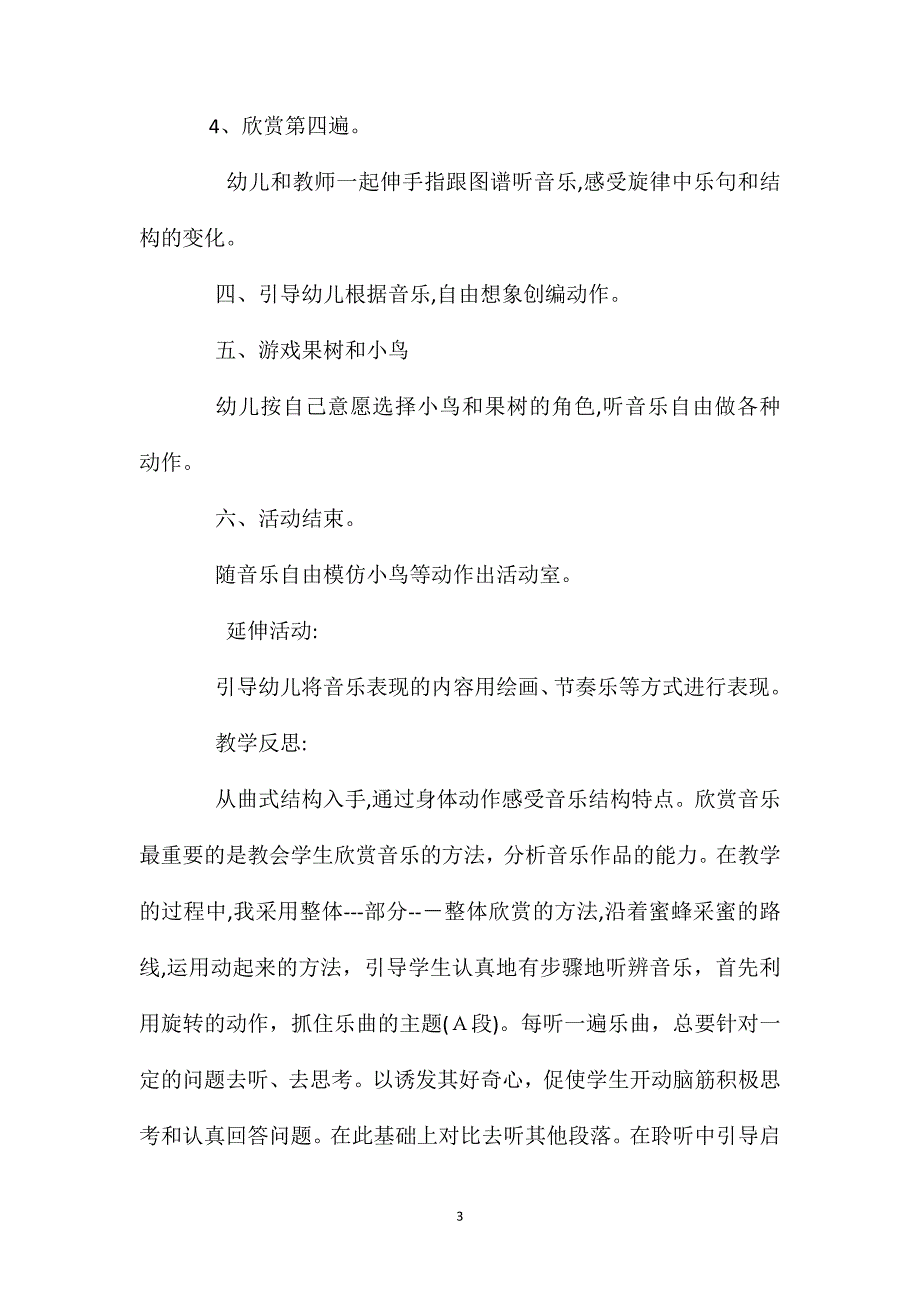 4、欣赏第四遍。

幼儿和教师一起伸手指跟图谱听音乐,感受旋律中乐句和结构的变化。

四、引导幼儿根据音乐,自由想象创编动作。

五、游戏果树和小鸟

幼儿按自己意愿选择小鸟和果树的角色,听音乐自由做各种动作。

六、活动结束。

随音乐自由模仿小鸟等动作出活动室。

延伸活动:

引导幼儿将音乐表现的内容用绘画、节奏乐等方式进行表现。

教学反思:

从曲式结构入手,通过身体动作感受音乐结构特点。欣赏音乐最重要的是教会学生欣赏音乐的方法，分析音乐作品的能力。在教学的过程中,我采用整体---部分--一整体欣赏的方法,沿着蜜蜂采蜜的路线,运用动起来的方法，引导学生认真地有步骤地听辨音乐，首先利用旋转的动作，抓住乐曲的主题(A段)。每听一遍乐曲，总要针对一定的问题去听、去思考。以诱发其好奇心，促使学生开动脑筋积极思考和认真回答问题。在此基础上对比去听其他段落。在聆听中引导启

3